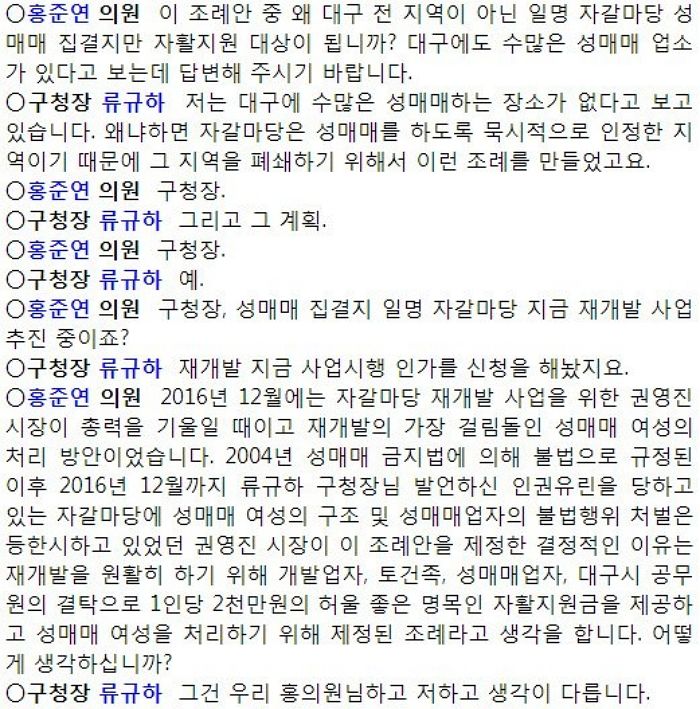 ○홍준연 의원 이 조례안 중 왜 대구 전 지역이 아닌 일명 자갈마당 성매매 집결지만 자활지원 대상이 됩니까? 대구에도 수많은 성매매 업소가 있다고 보는데 답변해 주시기 바랍니다.
○구청장 류규하 저는 대구에 수많은 성매매하는 장소가 없다고 보고 있습니다. 왜냐하면 자갈마당은 성매매를 하도록 묵시적으로 인정한 지역이기 때문에 그 지역을 폐쇄하기 위해서 이런 조례를 만들었고요.
○홍준연 의원 구청장.
○구청장 류규하 그리고 그 계획.
○홍준연 의원 구청장.
○구청장 류규하 예.
○홍준연 의원 구청장, 성매매 집결지 일명 자갈마당 지금 재개발 사업 추진 중이죠?
○구청장 류규하 재개발 지금 사업시행 인가를 신청을 해놨지요.
○홍준연 의원 2016년 12월에는 자갈마당 재개발 사업을 위한 권영진 시장이 총력을 기울일 때이고 재개발의 가장 걸림돌인 성매매 여성의 처리 방안이었습니다. 2004년 성매매 금지법에 의해 불법으로 규정된 이후 2016년 12월까지 류규하 구청장님 발언하신 인권유린을 당하고 있는 자갈마당에 성매매 여성의 구조 및 성매매업자의 불법행위 처벌은 등한시하고 있었던 권영진 시장이 이 조례안을 제정한 결정적인 이유는 재개발을 원활히 하기 위해 개발업자, 토건족, 성매매업자, 대구시 공무원의 결탁으로 1인당 2천만원의 허울 좋은 명목인 자활지원금을 제공하고 성매매 여성을 처리하기 위해 제정된 조례라고 생각을 합니다. 어떻게 생각하십니까?
○구청장 류규하 그건 우리 홍의원님하고 저하고 생각이 다릅니다.